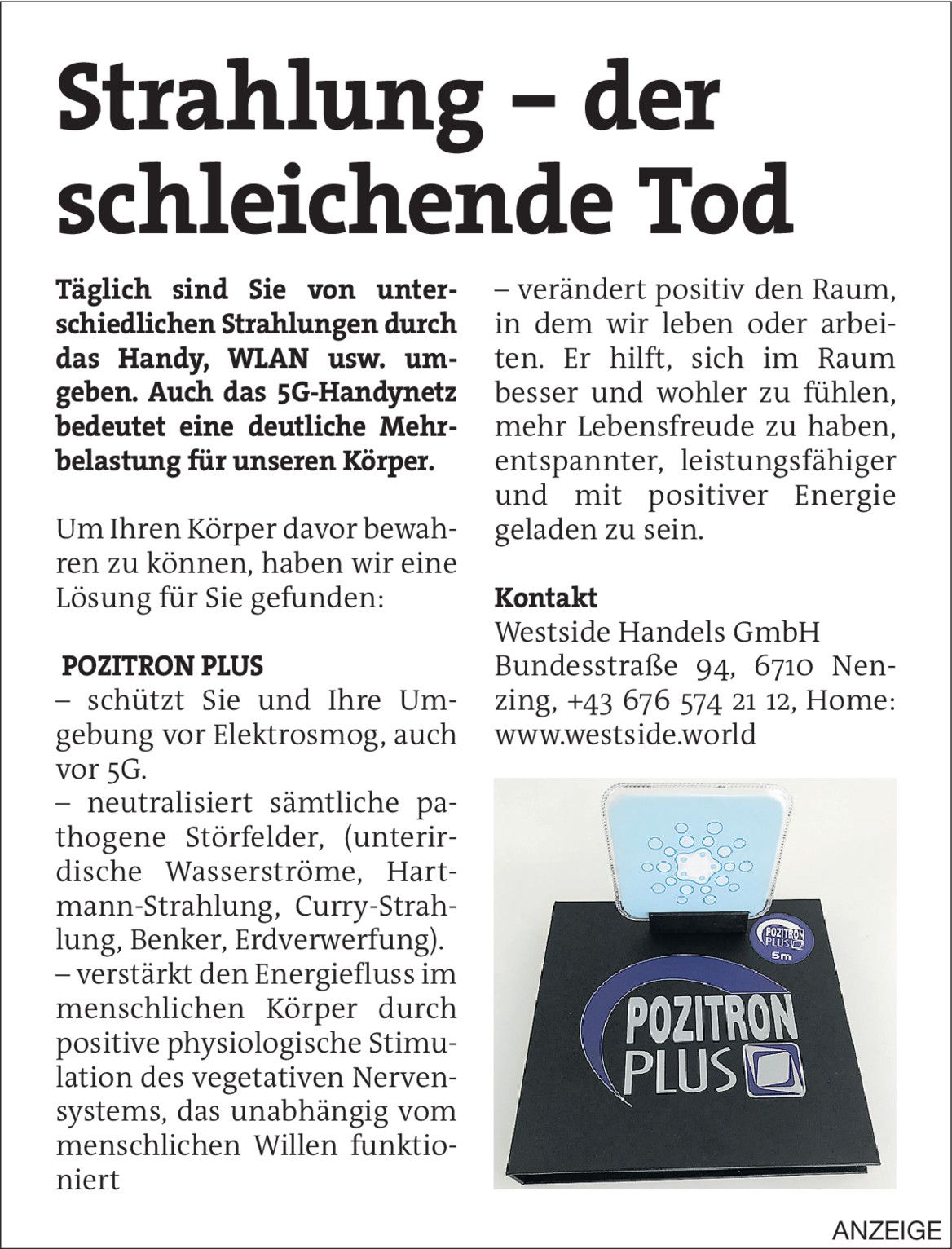 Strahlung – der schleichende Tod

Täglich sind Sie von unterschiedlichen Strahlungen durch das Handy, WLAN usw. umgeben. Auch das 5G-Handynetz bedeutet eine deutliche Mehrbelastung für unseren Körper.

Um Ihren Körper davor bewahren zu können, haben wir eine Lösung für Sie gefunden:

POZITRON PLUS
– schützt Sie und Ihre Umgebung vor Elektrosmog, auch vor 5G.
– neutralisiert sämtliche pathogene Störfelder, (unterirdische Wasserströme, Hartmann-Strahlung, Curry-Strahlung, Benker, Erdverwerfung).
– verstärkt den Energiefluss im menschlichen Körper durch positive physiologische Stimulation des vegetativen Nervensystems, das unabhängig vom menschlichen Willen funktioniert
– verändert positiv den Raum, in dem wir leben oder arbeiten. Er hilft, sich im Raum besser und wohler zu fühlen, mehr Lebensfreude zu haben, entspannter, leistungsfähiger und mit positiver Energie geladen zu sein.

Kontakt
Westside Handels GmbH
Bundesstraße 94, 6710 Nenzing, +43 676 574 21 12, Home: www.westside.world

POZITRON PLUS
5m
POZITRON PLUS

ANZEIGE